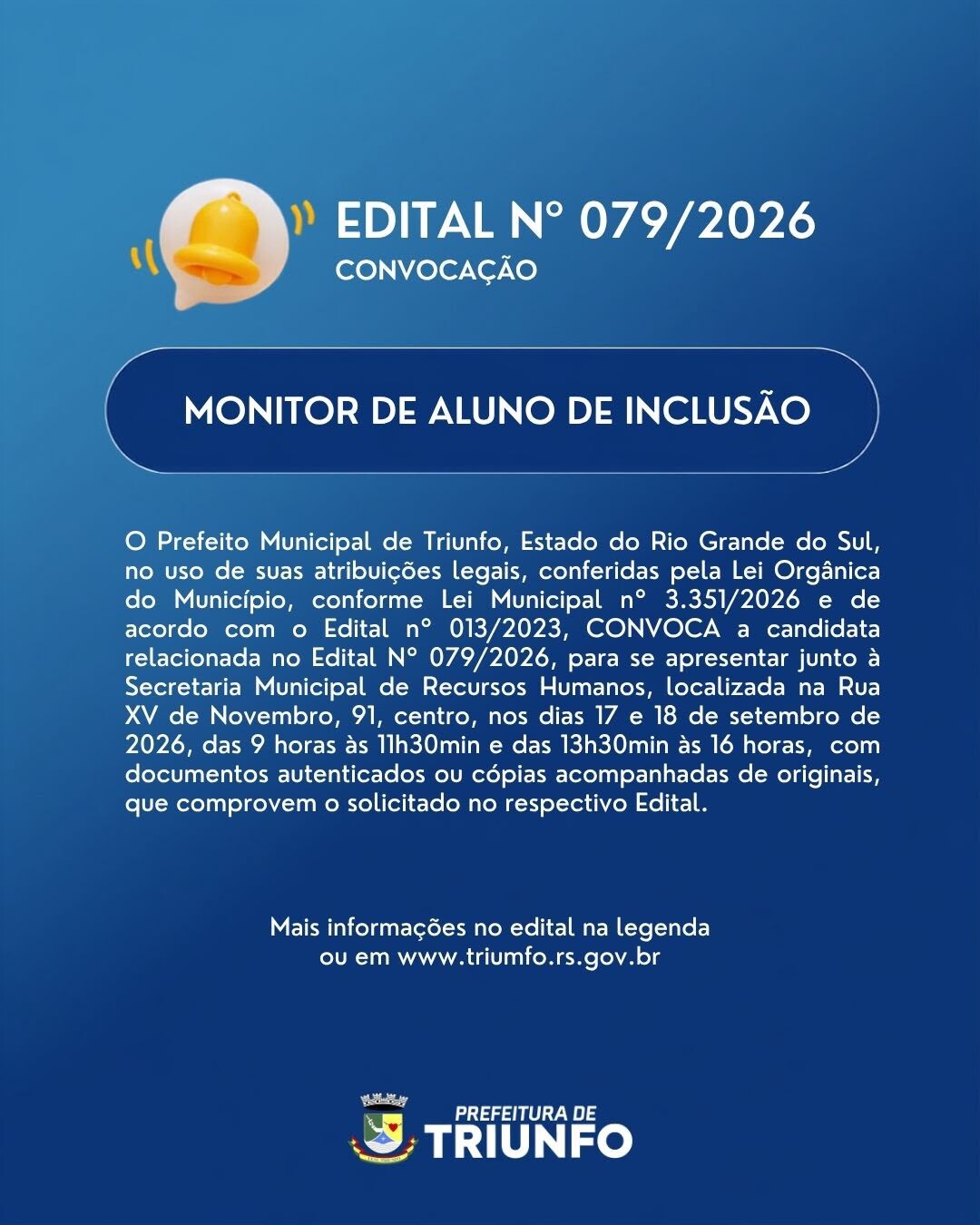 EDITAL Nº 079/2026
CONVOCAÇÃO

MONITOR DE ALUNO DE INCLUSÃO

O Prefeito Municipal de Triunfo, Estado do Rio Grande do Sul, no uso de suas atribuições legais, conferidas pela Lei Orgânica do Município, conforme Lei Municipal nº 3.351/2026 e de acordo com o Edital nº 013/2023, CONVOCA a candidata relacionada no Edital Nº 079/2026, para se apresentar junto à Secretaria Municipal de Recursos Humanos, localizada na Rua XV de Novembro, 91, centro, nos dias 17 e 18 de setembro de 2026, das 9 horas às 11h30min e das 13h30min às 16 horas, com documentos autenticados ou cópias acompanhadas de originais, que comprovem o solicitado no respectivo Edital.

Mais informações no edital na legenda ou em www.triumfo.rs.gov.br

PREFEITURA DE TRIUNFO